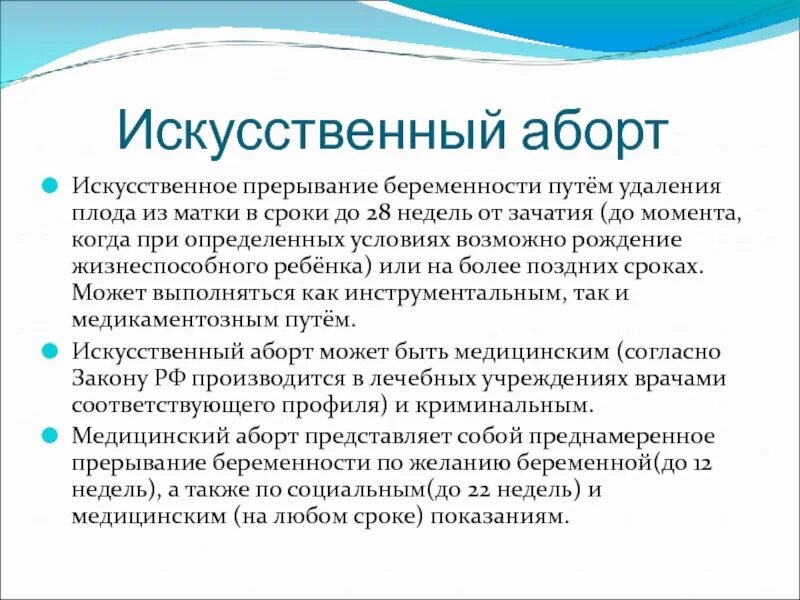 Искусственный аборт

Искусственное прерывание беременности путём удаления плода из матки в сроки до 28 недель от зачатия (до момента, когда при определенных условиях возможно рождение жизнеспособного ребёнка) или на более поздних сроках. Может выполняться как инструментальным, так и медикаментозным путём.

Искусственный аборт может быть медицинским (согласно Закону РФ производится в лечебных учреждениях врачами соответствующего профиля) и криминальным.

Медицинский аборт представляет собой преднамеренное прерывание беременности по желанию беременной(до 12 недель), а также по социальным(до 22 недель) и медицинским (на любом сроке) показаниям.